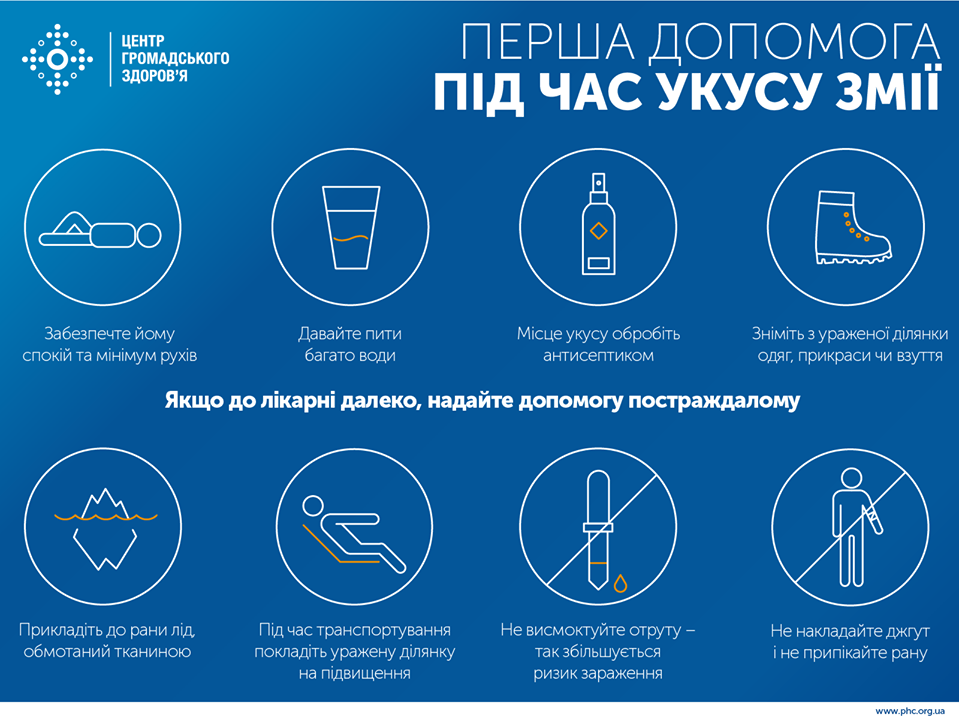 ЦЕНТР ГРОМАДСЬКОГО ЗДОРОВ'Я

ПЕРША ДОПОМОГА
ПІД ЧАС УКУСУ ЗМІЇ

Забезпечте йому спокій та мінімум рухів

Давайте пити багато води

Місце укусу обробіть антисептиком

Зніміть з ураженої ділянки одяг, прикраси чи взуття

Якщо до лікарні далеко, надайте допомогу постраждалому

Прикладіть до рани лід, обмотаний тканиною

Під час транспортування покладіть уражену ділянку на підвищення

Не висмоктуйте отруту – так збільшується ризик зараження

Не накладайте джгут і не припікайте рану

www.phc.org.ua